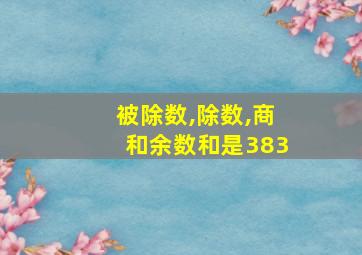 被除数,除数,商和余数和是383